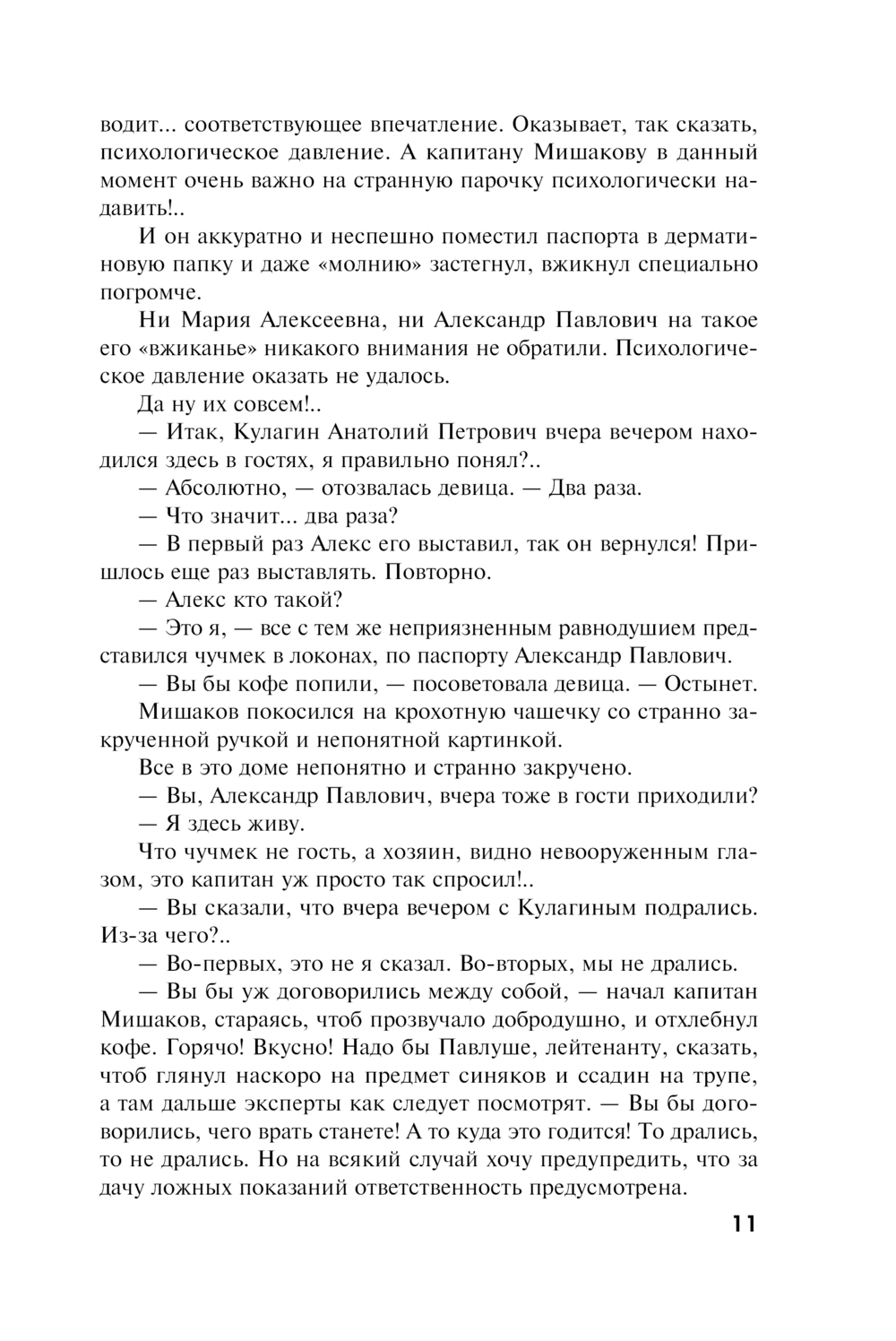 водит... соответствующее впечатление. Оказывает, так сказать, психологическое давление. А капитану Мишакову в данный момент очень важно на странную парочку психологически надавить!..

И он аккуратно и неспешно поместил паспорта в дерматиновую папку и даже «молнию» застегнул, вжикнул специально погромче.

Ни Мария Алексеевна, ни Александр Павлович на такое его «вжиканье» никакого внимания не обратили. Психологическое давление оказать не удалось.

Да ну их совсем!..

— Итак, Кулагин Анатолий Петрович вчера вечером находился здесь в гостях, я правильно понял?..

— Абсолютно, — отозвалась девица. — Два раза.

— Что значит... два раза?

— В первый раз Алекс его выставил, так он вернулся! Пришлось еще раз выставлять. Повторно.

— Алекс кто такой?

— Это я, — все с тем же неприязненным равнодушием представился чучмек в локонах, по паспорту Александр Павлович.

— Вы бы кофе попили, — посоветовала девица. — Остынет.

Мишаков покосился на крохотную чашечку со странно закрученной ручкой и непонятной картинкой.

Все в это доме непонятно и странно закручено.

— Вы, Александр Павлович, вчера тоже в гости приходили?

— Я здесь живу.

Что чучмек не гость, а хозяин, видно невооруженным глазом, это капитан уж просто так спросил!..

— Вы сказали, что вчера вечером с Кулагиным подрались. Из-за чего?..

— Во-первых, это не я сказал. Во-вторых, мы не дрались.

— Вы бы уж договорились между собой, — начал капитан Мишаков, стараясь, чтоб прозвучало добродушно, и отхлебнул кофе. Горячо! Вкусно! Надо бы Павлуше, лейтенанту, сказать, чтоб глянул наскоро на предмет синяков и ссадин на трупе, а там дальше эксперты как следует посмотрят. — Вы бы договорились, чего врать станете! А то куда это годится! То дрались, то не дрались. Но на всякий случай хочу предупредить, что за дачу ложных показаний ответственность предусмотрена.

11